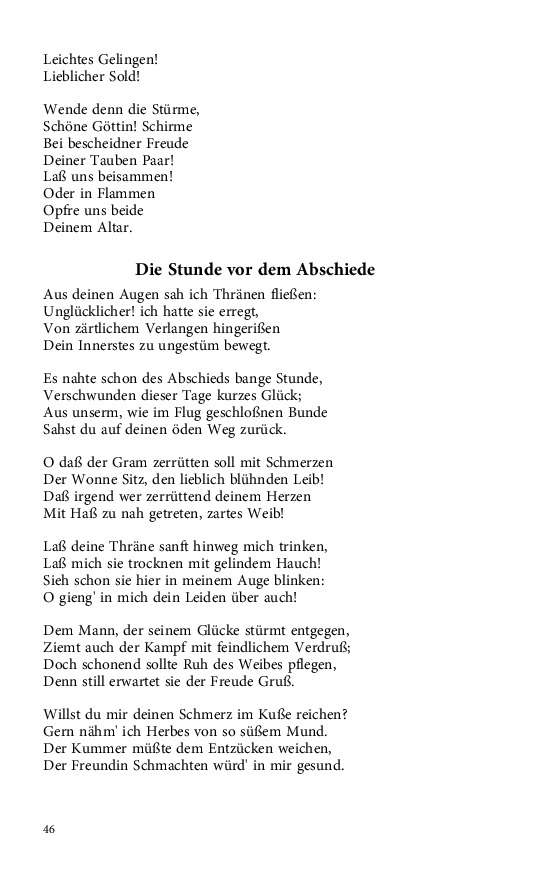 Leichtes Gelingen!
Lieblicher Sold!

Wende denn die Stürme,
Schöne Göttin! Schirme
Bei bescheidner Freude
Deiner Tauben Paar!
Laß uns beisammen!
Oder in Flammen
Opfre uns beide
Deinem Altar.

Die Stunde vor dem Abschiede

Aus deinen Augen sah ich Thränen fließen:
Unglücklicher! ich hatte sie erregt,
Von zärtlichem Verlangen hingerißen
Dein Innerstes zu ungestüm bewegt.

Es nahte schon des Abschieds bange Stunde,
Verschwunden dieser Tage kurzes Glück;
Aus unserm, wie im Flug geschloßnen Bunde
Sahst du auf deinen öden Weg zurück.

O daß der Gram zerrütten soll mit Schmerzen
Der Wonne Sitz, den lieblich blühnden Leib!
Daß irgend wer zerrüttend deinem Herzen
Mit Haß zu nah getreten, zartes Weib!

Laß deine Thräne sanft hinweg mich trinken,
Laß mich sie trocknen mit gelindem Hauch!
Sieh schon sie hier in meinem Auge blinken:
O gieng' in mich dein Leiden über auch!

Dem Mann, der seinem Glücke stürmt entgegen,
Ziemt auch der Kampf mit feindlichem Verdruß;
Doch schonend sollte Ruh des Weibes pflegen,
Denn still erwartet sie der Freude Gruß.

Willst du mir deinen Schmerz im Kuße reichen?
Gern nähm' ich Herbes von so süßem Mund.
Der Kummer müßte dem Entzücken weichen,
Der Freundin Schmachten würd' in mir gesund.

46